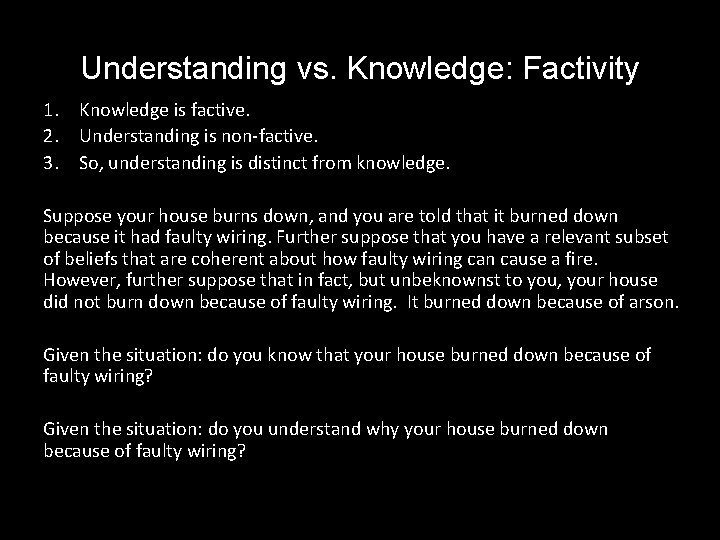 Understanding vs. Knowledge: Factivity

1. Knowledge is factive.
2. Understanding is non-factive.
3. So, understanding is distinct from knowledge.

Suppose your house burns down, and you are told that it burned down because it had faulty wiring. Further suppose that you have a relevant subset of beliefs that are coherent about how faulty wiring can cause a fire. However, further suppose that in fact, but unbeknownst to you, your house did not burn down because of faulty wiring. It burned down because of arson.

Given the situation: do you know that your house burned down because of faulty wiring?

Given the situation: do you understand why your house burned down because of faulty wiring?